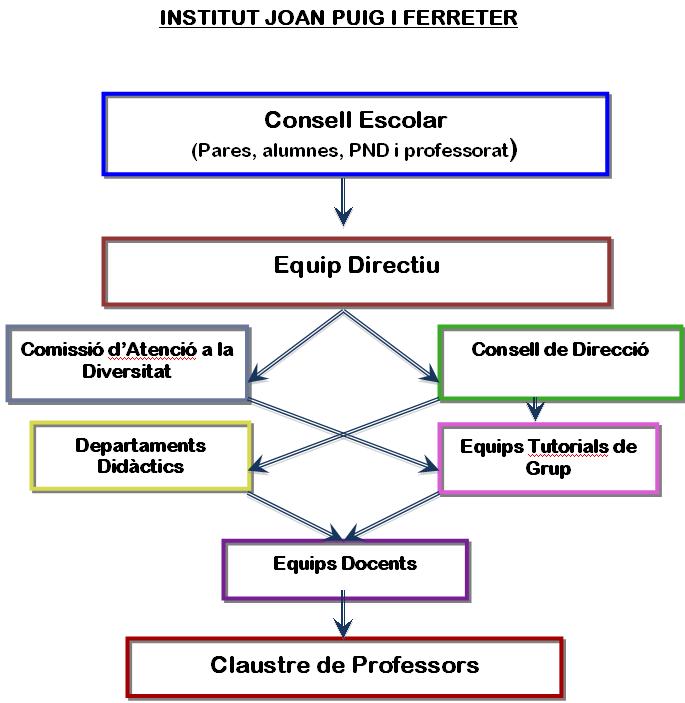 INSTITUT JOAN PUIG I FERRETER

Consell Escolar
(Pares, alumnes, PND i professorat)

Equip Directiu

Comissió d'Atenció a la Diversitat

Consell de Direcció

Departaments Didàctics

Equips Tutorials de Grup

Equips Docents

Claustre de Professors